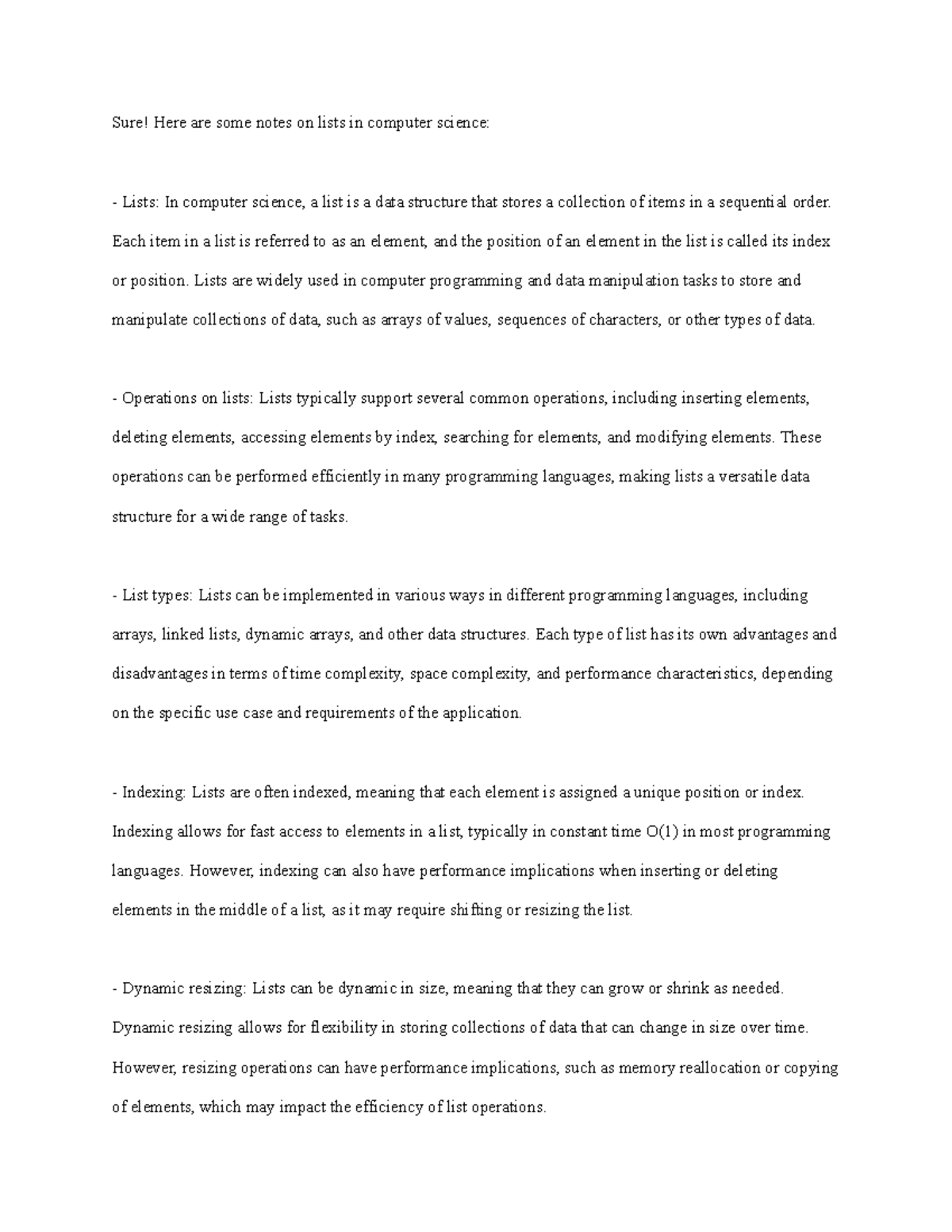 Sure! Here are some notes on lists in computer science:

- Lists: In computer science, a list is a data structure that stores a collection of items in a sequential order. Each item in a list is referred to as an element, and the position of an element in the list is called its index or position. Lists are widely used in computer programming and data manipulation tasks to store and manipulate collections of data, such as arrays of values, sequences of characters, or other types of data.

- Operations on lists: Lists typically support several common operations, including inserting elements, deleting elements, accessing elements by index, searching for elements, and modifying elements. These operations can be performed efficiently in many programming languages, making lists a versatile data structure for a wide range of tasks.

- List types: Lists can be implemented in various ways in different programming languages, including arrays, linked lists, dynamic arrays, and other data structures. Each type of list has its own advantages and disadvantages in terms of time complexity, space complexity, and performance characteristics, depending on the specific use case and requirements of the application.

- Indexing: Lists are often indexed, meaning that each element is assigned a unique position or index. Indexing allows for fast access to elements in a list, typically in constant time $O(1)$ in most programming languages. However, indexing can also have performance implications when inserting or deleting elements in the middle of a list, as it may require shifting or resizing the list.

- Dynamic resizing: Lists can be dynamic in size, meaning that they can grow or shrink as needed. Dynamic resizing allows for flexibility in storing collections of data that can change in size over time. However, resizing operations can have performance implications, such as memory reallocation or copying of elements, which may impact the efficiency of list operations.